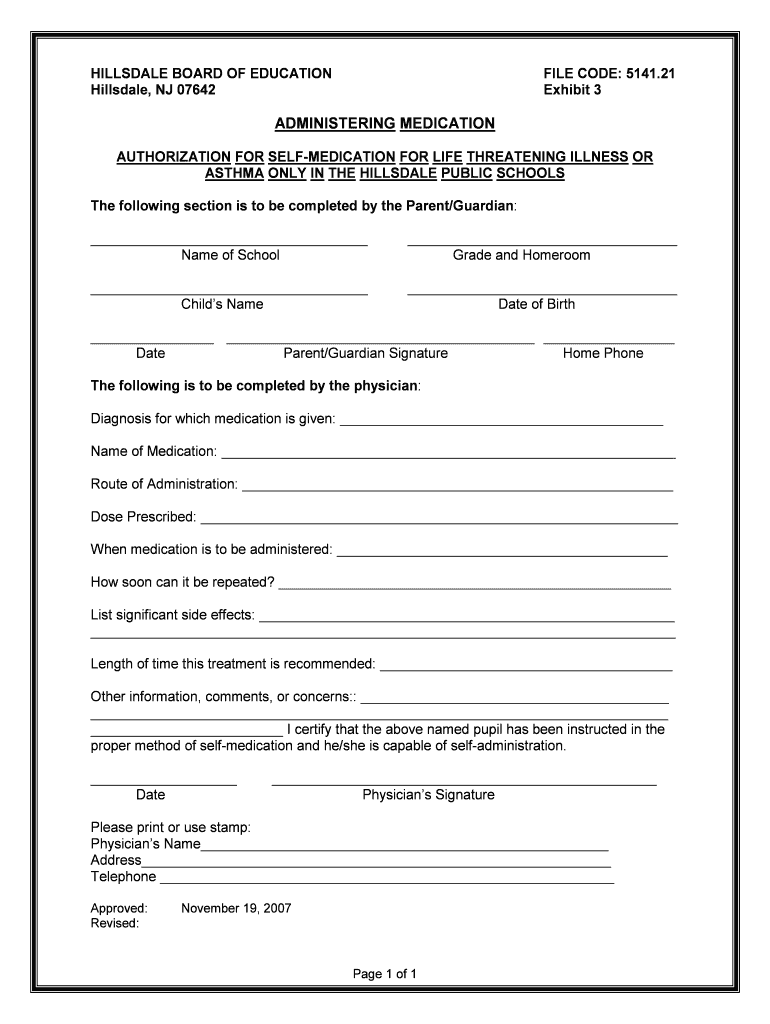 HILLSDALE BOARD OF EDUCATION
Hillsdale, NJ 07642

FILE CODE: 5141.21
Exhibit 3

ADMINISTERING MEDICATION

AUTHORIZATION FOR SELF-MEDICATION FOR LIFE THREATENING ILLNESS OR ASTHMA ONLY IN THE HILLSDALE PUBLIC SCHOOLS

The following section is to be completed by the Parent/Guardian:

Name of School Grade and Homeroom

Child's Name Date of Birth

Date Parent/Guardian Signature Home Phone

The following is to be completed by the physician:

Diagnosis for which medication is given: ___

Name of Medication: ___

Route of Administration: ___

Dose Prescribed: ___

When medication is to be administered: ___

How soon can it be repeated? ___

List significant side effects: ___

Length of time this treatment is recommended: ___

Other information, comments, or concerns:: ___

___ I certify that the above named pupil has been instructed in the proper method of self-medication and he/she is capable of self-administration.

Date Physician's Signature

Please print or use stamp:
Physician's Name___
Address___
Telephone ___

Approved: November 19, 2007
Revised:

Page 1 of 1